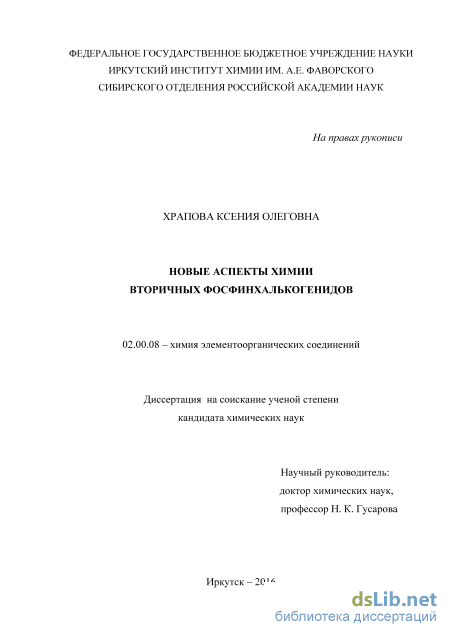 ФЕДЕРАЛЬНОЕ ГОСУДАРСТВЕННОЕ БЮДЖЕТНОЕ УЧРЕЖДЕНИЕ НАУКИ
ИРКУТСКИЙ ИНСТИТУТ ХИМИИ ИМ. А.Е. ФАВОРСКОГО
СИБИРСКОГО ОТДЕЛЕНИЯ РОССИЙСКОЙ АКАДЕМИИ НАУК

На правах рукописи

ХРАПОВА КСЕНИЯ ОЛЕГОВНА

НОВЫЕ АСПЕКТЫ ХИМИИ
ВТОРИЧНЫХ ФОСФИНХАЛЬКОГЕНИДОВ

02.00.08 – химия элементоорганических соединений

Диссертация на соискание ученой степени
кандидата химических наук

Научный руководитель:
доктор химических наук,
профессор Н. К. Гусарова

Иркутск – 2016

dsLib.net
библиотека диссертаций